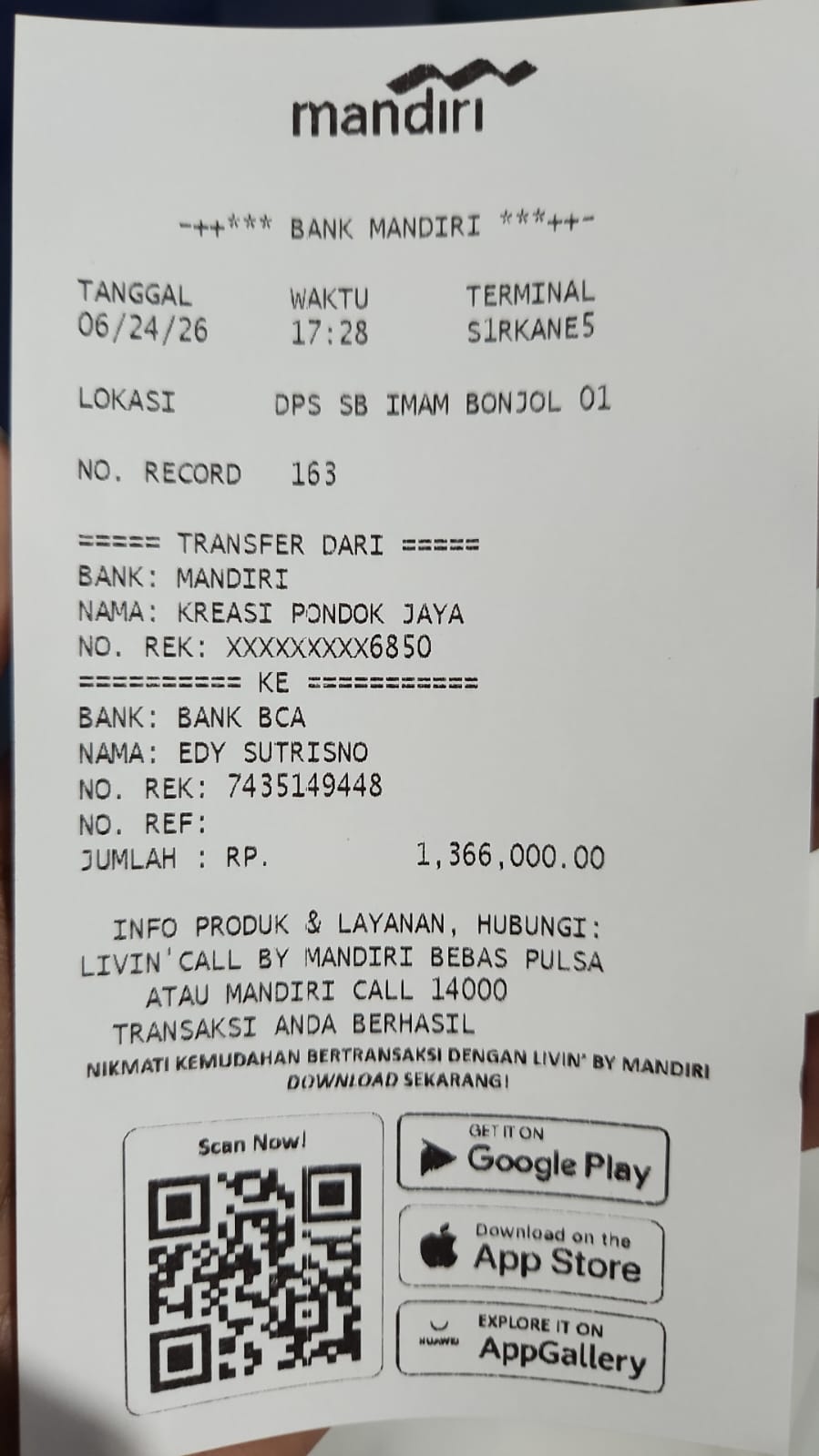 mandiri

-++*** BANK MANDIRI ***++-

TANGGAL 06/24/26
WAKTU 17:28
TERMINAL S1RKANE5

LOKASI DPS SB IMAM BONJOL 01

NO. RECORD 163

===== TRANSFER DARI =====
BANK: MANDIRI
NAMA: KREASI PONDOK JAYA
NO. REK: XXXXXXXXX6850
========== KE ===========
BANK: BANK BCA
NAMA: EDY SUTRISNO
NO. REK: 7435149448
NO. REF:
JUMLAH : RP. 1,366,000.00

INFO PRODUK & LAYANAN, HUBUNGI:
LIVIN'CALL BY MANDIRI BEBAS PULSA
ATAU MANDIRI CALL 14000
TRANSAKSI ANDA BERHASIL

NIKMATI KEMUDAHAN BERTRANSAKSI DENGAN LIVIN' BY MANDIRI
DOWNLOAD SEKARANG!

Scan Now!

GET IT ON
Google Play

Download on the
App Store

HUAWEI
EXPLORE IT ON
AppGallery